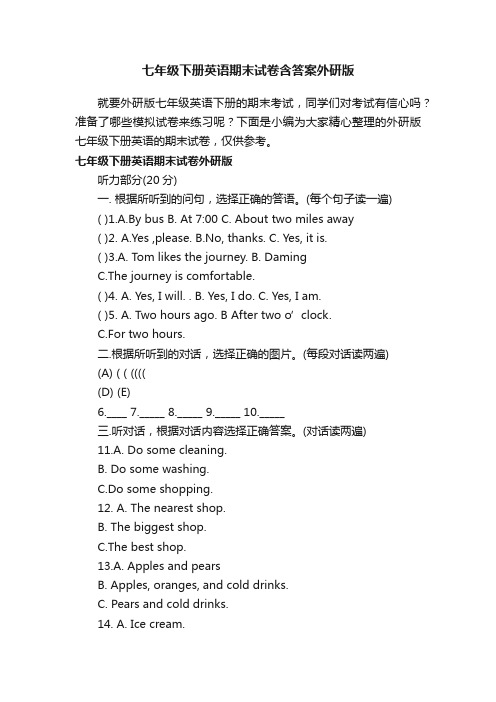 七年级下册英语期末试卷含答案外研版

就要外研版七年级英语下册的期末考试，同学们对考试有信心吗？准备了哪些模拟试卷来练习呢？下面是小编为大家精心整理的外研版七年级下册英语的期末试卷，仅供参考。

七年级下册英语期末试卷外研版

听力部分(20 分)

一. 根据所听到的问句，选择正确的答语。(每个句子读一遍)

( )1.A.By bus B. At 7:00 C. About two miles away

( )2. A.Yes ,please. B.No, thanks. C. Yes, it is.

( )3.A. Tom likes the journey. B. Daming

C.The journey is comfortable.

( )4. A. Yes, I will. . B. Yes, I do. C. Yes, I am.

( )5. A. Two hours ago. B After two o’ clock.

C.For two hours.

二.根据所听到的对话，选择正确的图片。(每段对话读两遍)

(A) ( ( ((((

(D) (E)

6.____ 7._____ 8._____ 9._____ 10._____

三.听对话，根据对话内容选择正确答案。(对话读两遍)

11.A. Do some cleaning.

B. Do some washing.

C.Do some shopping.

12. A. The nearest shop.

B. The biggest shop.

C.The best shop.

13.A. Apples and pears

B. Apples, oranges, and cold drinks.

C. Pears and cold drinks.

14. A. Ice cream.